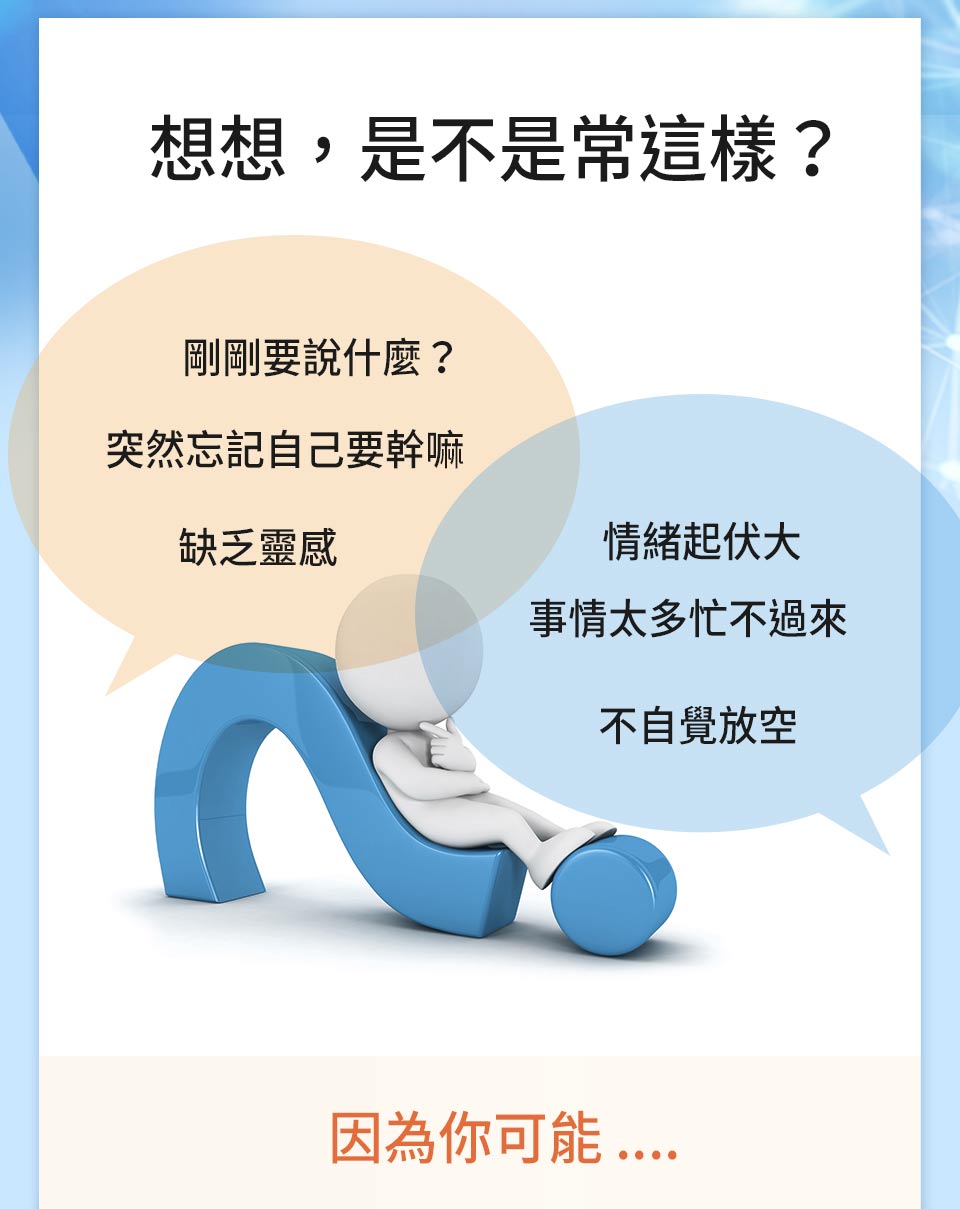 想想，是不是常這樣？

剛剛要說什麼？

突然忘記自己要幹嘛

缺乏靈感

情緒起伏大

事情太多忙不過來

不自覺放空

因為你可能 ....